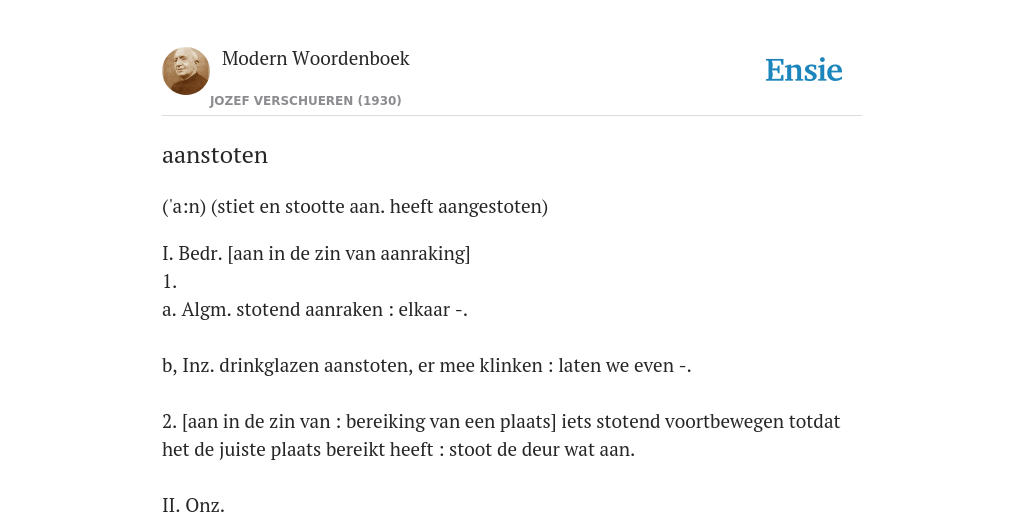 Modern Woordenboek
JOZEF VERSCHUEREN (1930)

Ensie

aanstoten

('a:n) (stiet en stootte aan. heeft aangestoten)

I. Bedr. [aan in de zin van aanraking]
1.
a. Algm. stotend aanraken : elkaar -.

b, Inz. drinkglazen aanstoten, er mee klinken : laten we even -.

2. [aan in de zin van : bereiking van een plaats] iets stotend voortbewegen totdat het de juiste plaats bereikt heeft : stoot de deur wat aan.

II. Onz.